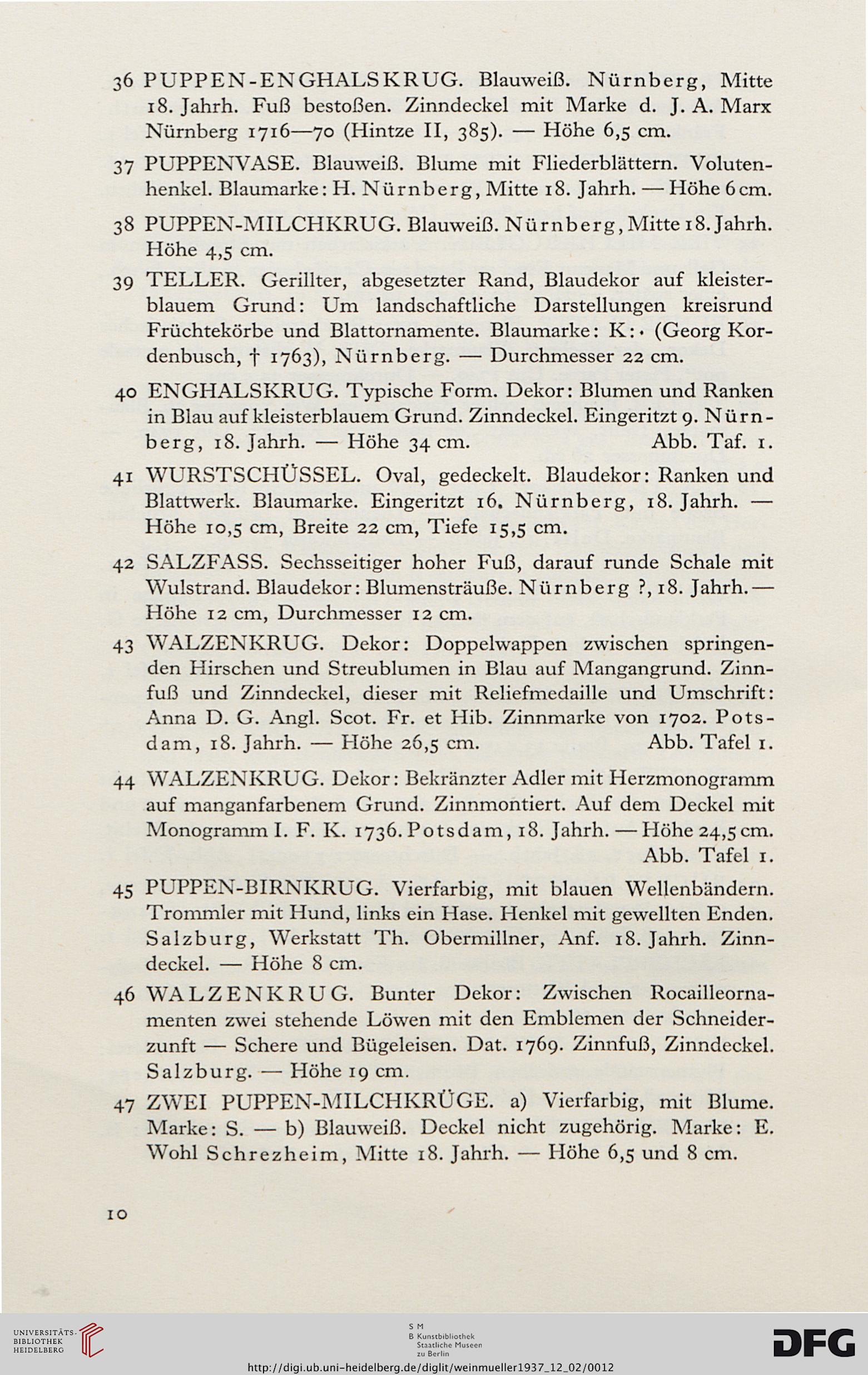 36 PUPPEN-ENGHALSKRUG. Blauweiß. Nürnberg, Mitte 18. Jahrh. Fuß bestoßen. Zinndeckel mit Marke d. J. A. Marx Nürnberg 1716—70 (Hintze II, 385). — Höhe 6,5 cm.

37 PUPPENVASE. Blauweiß. Blume mit Fliederblättern. Volutenhenkel. Blaumarke: H. Nürnberg, Mitte 18. Jahrh. — Höhe 6 cm.

38 PUPPEN-MILCHKRUG. Blauweiß. Nürnberg, Mitte 18. Jahrh. Höhe 4,5 cm.

39 TELLER. Gerillter, abgesetzter Rand, Blaudekor auf kleisterblauem Grund: Um landschaftliche Darstellungen kreisrund Früchtekörbe und Blattornamente. Blaumarke: K:· (Georg Kordenbusch, † 1763), Nürnberg. — Durchmesser 22 cm.

40 ENGHALSKRUG. Typische Form. Dekor: Blumen und Ranken in Blau auf kleisterblauem Grund. Zinndeckel. Eingeritzt 9. Nürnberg, 18. Jahrh. — Höhe 34 cm. Abb. Taf. 1.

41 WURSTSCHÜSSEL. Oval, gedeckelt. Blaudekor: Ranken und Blattwerk. Blaumarke. Eingeritzt 16. Nürnberg, 18. Jahrh. — Höhe 10,5 cm, Breite 22 cm, Tiefe 15,5 cm.

42 SALZFASS. Sechsseitiger hoher Fuß, darauf runde Schale mit Wulstrand. Blaudekor: Blumensträuße. Nürnberg ?, 18. Jahrh. — Höhe 12 cm, Durchmesser 12 cm.

43 WALZENKRUG. Dekor: Doppelwappen zwischen springenden Hirschen und Streublumen in Blau auf Mangangrund. Zinnfuß und Zinndeckel, dieser mit Reliefmedaille und Umschrift: Anna D. G. Angl. Scot. Fr. et Hib. Zinnmarke von 1702. Potsdam, 18. Jahrh. — Höhe 26,5 cm. Abb. Tafel 1.

44 WALZENKRUG. Dekor: Bekränzter Adler mit Herzmonogramm auf manganfarbenem Grund. Zinnmontiert. Auf dem Deckel mit Monogramm I. F. K. 1736. Potsdam, 18. Jahrh. — Höhe 24,5 cm. Abb. Tafel 1.

45 PUPPEN-BIRNKRUG. Vierfarbig, mit blauen Wellenbändern. Trommler mit Hund, links ein Hase. Henkel mit gewellten Enden. Salzburg, Werkstatt Th. Obermillner, Anf. 18. Jahrh. Zinndeckel. — Höhe 8 cm.

46 WALZENKRUG. Bunter Dekor: Zwischen Rocailleornamenten zwei stehende Löwen mit den Emblemen der Schneiderzunft — Schere und Bügeleisen. Dat. 1769. Zinnfuß, Zinndeckel. Salzburg. — Höhe 19 cm.

47 ZWEI PUPPEN-MILCHKRÜGE. a) Vierfarbig, mit Blume. Marke: S. — b) Blauweiß. Deckel nicht zugehörig. Marke: E. Wohl Schrezheim, Mitte 18. Jahrh. — Höhe 6,5 und 8 cm.

10

UNIVERSITÄTS-BIBLIOTHEK HEIDELBERG

S M B Kunstbibliothek Staatliche Museen zu Berlin

DFG

http://digi.ub.uni-heidelberg.de/diglit/weinmueller1937_12_02/0012